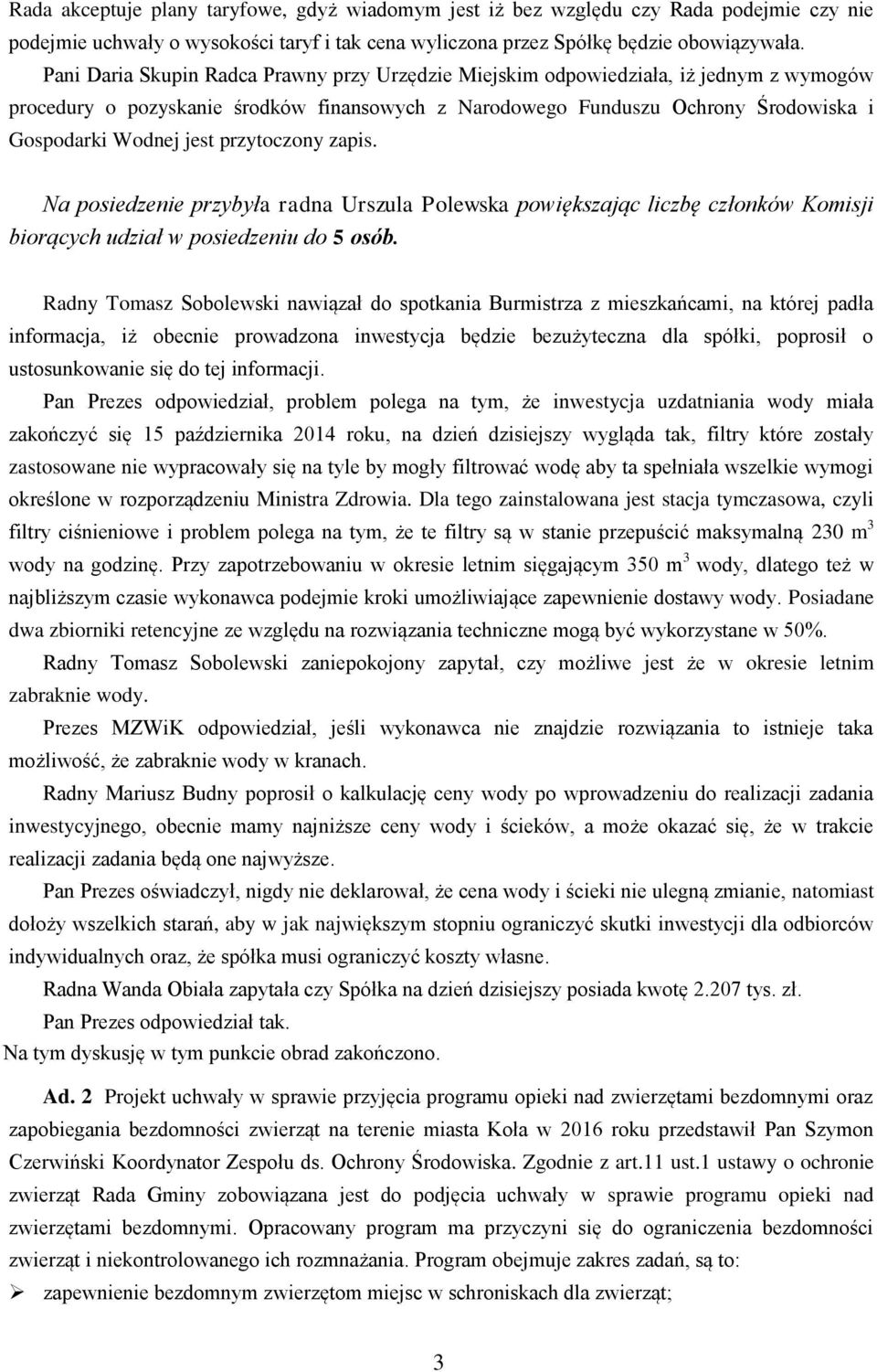 Rada akceptuje plany taryfowe, gdyż wiadomym jest iż bez względu czy Rada podejmie czy nie podejmie uchwały o wysokości taryf i tak cena wyliczona przez Spółkę będzie obowiązywała.

Pani Daria Skupin Radca Prawny przy Urzędzie Miejskim odpowiedziała, iż jednym z wymogów procedury o pozyskanie środków finansowych z Narodowego Funduszu Ochrony Środowiska i Gospodarki Wodnej jest przytoczony zapis.

Na posiedzenie przybyła radna Urszula Polewska powiększając liczbę członków Komisji biorących udział w posiedzeniu do 5 osób.

Radny Tomasz Sobolewski nawiązał do spotkania Burmistrza z mieszkańcami, na której padła informacja, iż obecnie prowadzona inwestycja będzie bezużyteczna dla spółki, poprosił o ustosunkowanie się do tej informacji.

Pan Prezes odpowiedział, problem polega na tym, że inwestycja uzdatniania wody miała zakończyć się 15 października 2014 roku, na dzień dzisiejszy wygląda tak, filtry które zostały zastosowane nie wypracowały się na tyle by mogły filtrować wodę aby ta spełniała wszelkie wymogi określone w rozporządzeniu Ministra Zdrowia. Dla tego zainstalowana jest stacja tymczasowa, czyli filtry ciśnieniowe i problem polega na tym, że te filtry są w stanie przepuścić maksymalną 230 $m^3$ wody na godzinę. Przy zapotrzebowaniu w okresie letnim sięgającym 350 $m^3$ wody, dlatego też w najbliższym czasie wykonawca podejmie kroki umożliwiające zapewnienie dostawy wody. Posiadane dwa zbiorniki retencyjne ze względu na rozwiązania techniczne mogą być wykorzystane w 50%.

Radny Tomasz Sobolewski zaniepokojony zapytał, czy możliwe jest że w okresie letnim zabraknie wody.

Prezes MZWiK odpowiedział, jeśli wykonawca nie znajdzie rozwiązania to istnieje taka możliwość, że zabraknie wody w kranach.

Radny Mariusz Budny poprosił o kalkulację ceny wody po wprowadzeniu do realizacji zadania inwestycyjnego, obecnie mamy najniższe ceny wody i ścieków, a może okazać się, że w trakcie realizacji zadania będą one najwyższe.

Pan Prezes oświadczył, nigdy nie deklarował, że cena wody i ścieki nie ulegną zmianie, natomiast dołoży wszelkich starań, aby w jak największym stopniu ograniczyć skutki inwestycji dla odbiorców indywidualnych oraz, że spółka musi ograniczyć koszty własne.

Radna Wanda Obiała zapytała czy Spółka na dzień dzisiejszy posiada kwotę 2.207 tys. zł.

Pan Prezes odpowiedział tak.

Na tym dyskusję w tym punkcie obrad zakończono.

Ad. 2 Projekt uchwały w sprawie przyjęcia programu opieki nad zwierzętami bezdomnymi oraz zapobiegania bezdomności zwierząt na terenie miasta Koła w 2016 roku przedstawił Pan Szymon Czerwiński Koordynator Zespołu ds. Ochrony Środowiska. Zgodnie z art.11 ust.1 ustawy o ochronie zwierząt Rada Gminy zobowiązana jest do podjęcia uchwały w sprawie programu opieki nad zwierzętami bezdomnymi. Opracowany program ma przyczyni się do ograniczenia bezdomności zwierząt i niekontrolowanego ich rozmnażania. Program obejmuje zakres zadań, są to:
➢ zapewnienie bezdomnym zwierzętom miejsc w schroniskach dla zwierząt;

3